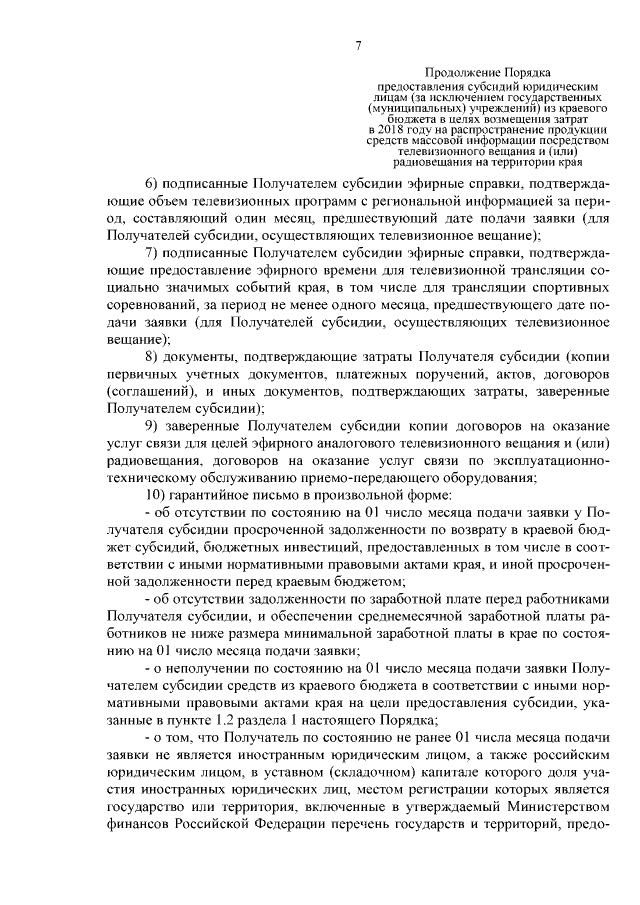 7

Продолжение Порядка предоставления субсидий юридическим лицам (за исключением государственных (муниципальных) учреждений) из краевого бюджета в целях возмещения затрат в 2018 году на распространение продукции средств массовой информации посредством телевизионного вещания и (или) радиовещания на территории края

6) подписанные Получателем субсидии эфирные справки, подтверждающие объем телевизионных программ с региональной информацией за период, составляющий один месяц, предшествующий дате подачи заявки (для Получателей субсидии, осуществляющих телевизионное вещание);

7) подписанные Получателем субсидии эфирные справки, подтверждающие предоставление эфирного времени для телевизионной трансляции социально значимых событий края, в том числе для трансляции спортивных соревнований, за период не менее одного месяца, предшествующего дате подачи заявки (для Получателей субсидии, осуществляющих телевизионное вещание);

8) документы, подтверждающие затраты Получателя субсидии (копии первичных учетных документов, платежных поручений, актов, договоров (соглашений), и иных документов, подтверждающих затраты, заверенные Получателем субсидии);

9) заверенные Получателем субсидии копии договоров на оказание услуг связи для целей эфирного аналогового телевизионного вещания и (или) радиовещания, договоров на оказание услуг связи по эксплуатационно-техническому обслуживанию приемо-передающего оборудования;

10) гарантийное письмо в произвольной форме:

- об отсутствии по состоянию на 01 число месяца подачи заявки у Получателя субсидии просроченной задолженности по возврату в краевой бюджет субсидий, бюджетных инвестиций, предоставленных в том числе в соответствии с иными нормативными правовыми актами края, и иной просроченной задолженности перед краевым бюджетом;

- об отсутствии задолженности по заработной плате перед работниками Получателя субсидии, и обеспечении среднемесячной заработной платы работников не ниже размера минимальной заработной платы в крае по состоянию на 01 число месяца подачи заявки;

- о неполучении по состоянию на 01 число месяца подачи заявки Получателем субсидии средств из краевого бюджета в соответствии с иными нормативными правовыми актами края на цели предоставления субсидии, указанные в пункте 1.2 раздела 1 настоящего Порядка;

- о том, что Получатель по состоянию не ранее 01 числа месяца подачи заявки не является иностранным юридическим лицом, а также российским юридическим лицом, в уставном (складочном) капитале которого доля участия иностранных юридических лиц, местом регистрации которых является государство или территория, включенные в утверждаемый Министерством финансов Российской Федерации перечень государств и территорий, предо-